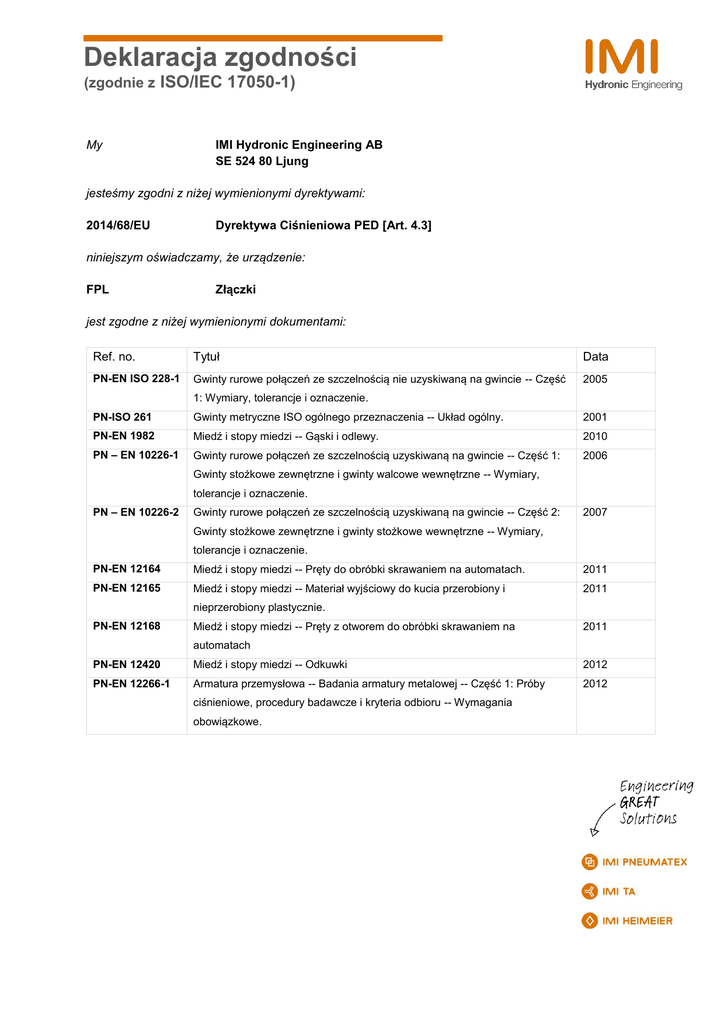 Deklaracja zgodności
(zgodnie z ISO/IEC 17050-1)

IMI
Hydronic Engineering

My IMI Hydronic Engineering AB
SE 524 80 Ljung

jesteśmy zgodni z niżej wymienionymi dyrektywami:

2014/68/EU Dyrektywa Ciśnieniowa PED [Art. 4.3]

niniejszym oświadczamy, że urządzenie:

FPL Złączki

jest zgodne z niżej wymienionymi dokumentami:

| Ref. no. | Tytuł | Data |
|---|---|---|
| PN-EN ISO 228-1 | Gwinty rurowe połączeń ze szczelnością nie uzyskiwaną na gwincie -- Część 1: Wymiary, tolerancje i oznaczenie. | 2005 |
| PN-ISO 261 | Gwinty metryczne ISO ogólnego przeznaczenia -- Układ ogólny. | 2001 |
| PN-EN 1982 | Miedź i stopy miedzi -- Gąski i odlewy. | 2010 |
| PN – EN 10226-1 | Gwinty rurowe połączeń ze szczelnością uzyskiwaną na gwincie -- Część 1: Gwinty stożkowe zewnętrzne i gwinty walcowe wewnętrzne -- Wymiary, tolerancje i oznaczenie. | 2006 |
| PN – EN 10226-2 | Gwinty rurowe połączeń ze szczelnością uzyskiwaną na gwincie -- Część 2: Gwinty stożkowe zewnętrzne i gwinty stożkowe wewnętrzne -- Wymiary, tolerancje i oznaczenie. | 2007 |
| PN-EN 12164 | Miedź i stopy miedzi -- Pręty do obróbki skrawaniem na automatach. | 2011 |
| PN-EN 12165 | Miedź i stopy miedzi -- Materiał wyjściowy do kucia przerobiony i nieprzerobiony plastycznie. | 2011 |
| PN-EN 12168 | Miedź i stopy miedzi -- Pręty z otworem do obróbki skrawaniem na automatach | 2011 |
| PN-EN 12420 | Miedź i stopy miedzi -- Odkuwki | 2012 |
| PN-EN 12266-1 | Armatura przemysłowa -- Badania armatury metalowej -- Część 1: Próby ciśnieniowe, procedury badawcze i kryteria odbioru -- Wymagania obowiązkowe. | 2012 |

Engineering
GREAT
Solutions

IMI PNEUMATEX
IMI TA
IMI HEIMEIER